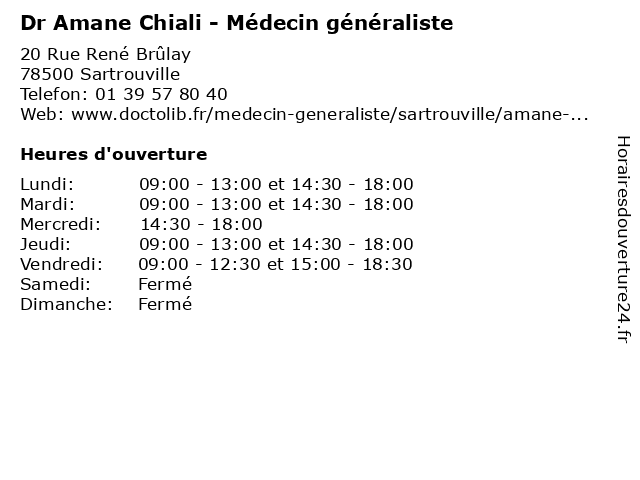 Dr Amane Chiali - Médecin généraliste

20 Rue René Brûlay
78500 Sartrouville
Telefon: 01 39 57 80 40
Web: www.doctolib.fr/medecin-generaliste/sartrouville/amane-...

Heures d'ouverture

| | |
|---|---|
| Lundi: | 09:00 - 13:00 et 14:30 - 18:00 |
| Mardi: | 09:00 - 13:00 et 14:30 - 18:00 |
| Mercredi: | 14:30 - 18:00 |
| Jeudi: | 09:00 - 13:00 et 14:30 - 18:00 |
| Vendredi: | 09:00 - 12:30 et 15:00 - 18:30 |
| Samedi: | Fermé |
| Dimanche: | Fermé |

Horairesdouverture24.fr